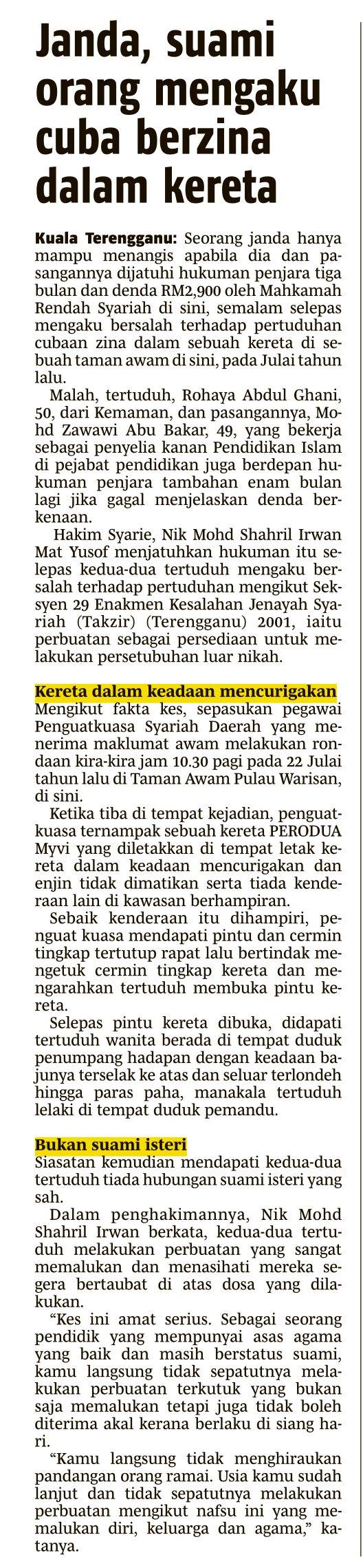 Janda, suami orang mengaku cuba berzina dalam kereta

Kuala Terengganu: Seorang janda hanya mampu menangis apabila dia dan pasangannya dijatuhi hukuman penjara tiga bulan dan denda RM2,900 oleh Mahkamah Rendah Syariah di sini, semalam selepas mengaku bersalah terhadap pertuduhan cubaan zina dalam sebuah kereta di sebuah taman awam di sini, pada Julai tahun lalu.

Malah, tertuduh, Rohaya Abdul Ghani, 50, dari Kemaman, dan pasangannya, Mohd Zawawi Abu Bakar, 49, yang bekerja sebagai penyelia kanan Pendidikan Islam di pejabat pendidikan juga berdepan hukuman penjara tambahan enam bulan lagi jika gagal menjelaskan denda berkenaan.

Hakim Syarie, Nik Mohd Shahril Irwan Mat Yusof menjatuhkan hukuman itu selepas kedua-dua tertuduh mengaku bersalah terhadap pertuduhan mengikut Seksyen 29 Enakmen Kesalahan Jenayah Syariah (Takzir) (Terengganu) 2001, iaitu perbuatan sebagai persediaan untuk melakukan persetubuhan luar nikah.

Kereta dalam keadaan mencurigakan

Mengikut fakta kes, sepasukan pegawai Penguatkuasa Syariah Daerah yang menerima maklumat awam melakukan rondaan kira-kira jam 10.30 pagi pada 22 Julai tahun lalu di Taman Awam Pulau Warisan, di sini.

Ketika tiba di tempat kejadian, penguatkuasa ternampak sebuah kereta PERODUA Myvi yang diletakkan di tempat letak kereta dalam keadaan mencurigakan dan enjin tidak dimatikan serta tiada kenderaan lain di kawasan berhampiran.

Sebaik kenderaan itu dihampiri, penguat kuasa mendapati pintu dan cermin tingkap tertutup rapat lalu bertindak mengetuk cermin tingkap kereta dan mengarahkan tertuduh membuka pintu kereta.

Selepas pintu kereta dibuka, didapati tertuduh wanita berada di tempat duduk penumpang hadapan dengan keadaan bajunya terselak ke atas dan seluar terlondeh hingga paras paha, manakala tertuduh lelaki di tempat duduk pemandu.

Bukan suami isteri

Siasatan kemudian mendapati kedua-dua tertuduh tiada hubungan suami isteri yang sah.

Dalam penghakimannya, Nik Mohd Shahril Irwan berkata, kedua-dua tertuduh melakukan perbuatan yang sangat memalukan dan menasihati mereka segera bertaubat di atas dosa yang dilakukan.

"Kes ini amat serius. Sebagai seorang pendidik yang mempunyai asas agama yang baik dan masih berstatus suami, kamu langsung tidak sepatutnya melakukan perbuatan terkutuk yang bukan saja memalukan tetapi juga tidak boleh diterima akal kerana berlaku di siang hari.

"Kamu langsung tidak menghiraukan pandangan orang ramai. Usia kamu sudah lanjut dan tidak sepatutnya melakukan perbuatan mengikut nafsu ini yang memalukan diri, keluarga dan agama," katanya.